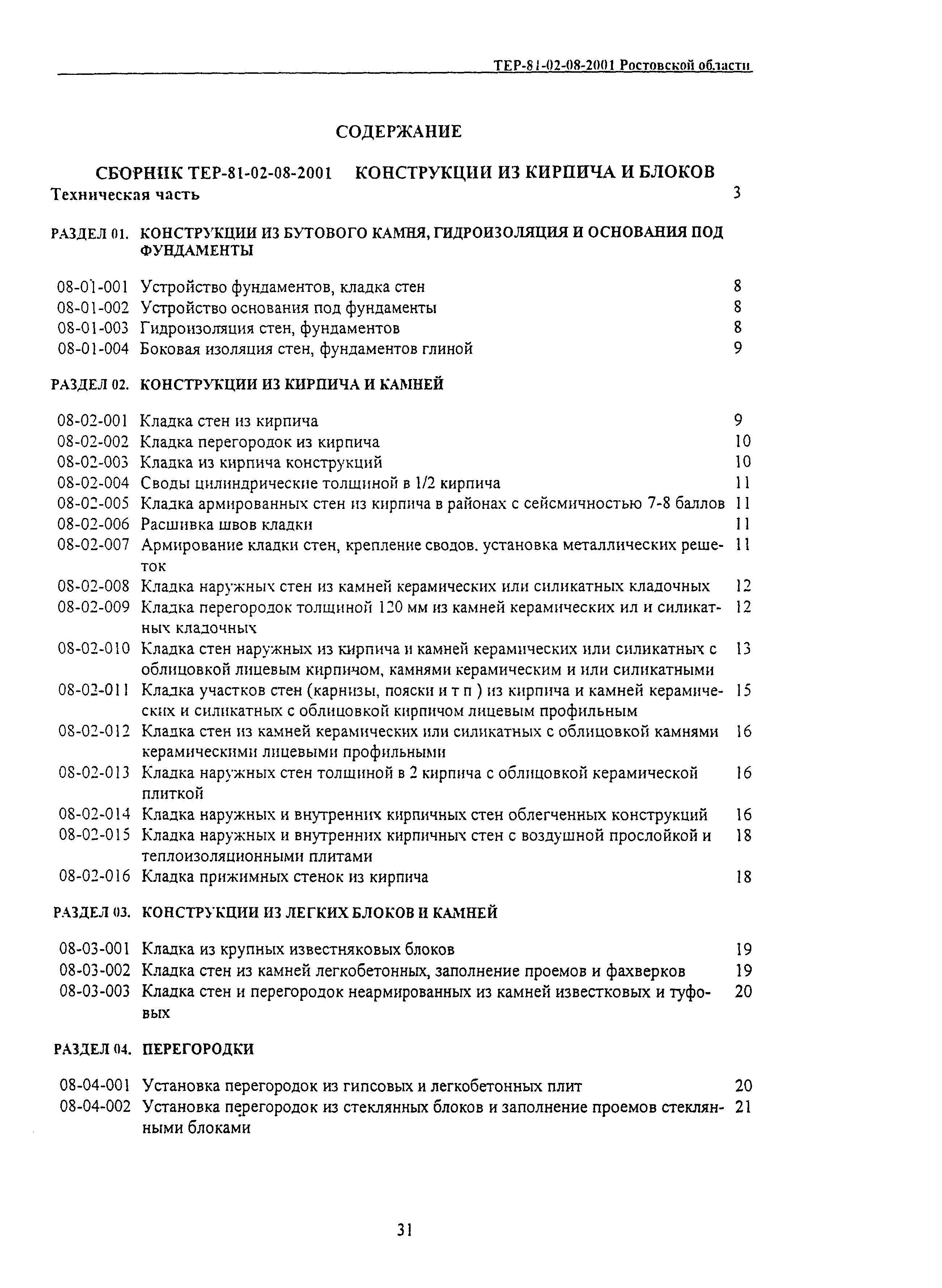 ТЕР-81-02-08-2001 Ростовской области

СОДЕРЖАНИЕ

СБОРНИК ТЕР-81-02-08-2001 КОНСТРУКЦИИ ИЗ КИРПИЧА И БЛОКОВ

Техническая часть 3

РАЗДЕЛ 01. КОНСТРУКЦИИ ИЗ БУТОВОГО КАМНЯ, ГИДРОИЗОЛЯЦИЯ И ОСНОВАНИЯ ПОД ФУНДАМЕНТЫ

08-01-001 Устройство фундаментов, кладка стен 8
08-01-002 Устройство основания под фундаменты 8
08-01-003 Гидроизоляция стен, фундаментов 8
08-01-004 Боковая изоляция стен, фундаментов глиной 9

РАЗДЕЛ 02. КОНСТРУКЦИИ ИЗ КИРПИЧА И КАМНЕЙ

08-02-001 Кладка стен из кирпича 9
08-02-002 Кладка перегородок из кирпича 10
08-02-003 Кладка из кирпича конструкций 10
08-02-004 Своды цилиндрические толщиной в 1/2 кирпича 11
08-02-005 Кладка армированных стен из кирпича в районах с сейсмичностью 7-8 баллов 11
08-02-006 Расшивка швов кладки 11
08-02-007 Армирование кладки стен, крепление сводов. установка металлических решеток 11
08-02-008 Кладка наружных стен из камней керамических или силикатных кладочных 12
08-02-009 Кладка перегородок толщиной 120 мм из камней керамических ил и силикатных кладочных 12
08-02-010 Кладка стен наружных из кирпича и камней керамических или силикатных с облицовкой лицевым кирпичом, камнями керамическим и или силикатными 13
08-02-011 Кладка участков стен (карнизы, пояски и т п ) из кирпича и камней керамических и силикатных с облицовкой кирпичом лицевым профильным 15
08-02-012 Кладка стен из камней керамических или силикатных с облицовкой камнями керамическими лицевыми профильными 16
08-02-013 Кладка наружных стен толщиной в 2 кирпича с облицовкой керамической плиткой 16
08-02-014 Кладка наружных и внутренних кирпичных стен облегченных конструкций 16
08-02-015 Кладка наружных и внутренних кирпичных стен с воздушной прослойкой и теплоизоляционными плитами 18
08-02-016 Кладка прижимных стенок из кирпича 18

РАЗДЕЛ 03. КОНСТРУКЦИИ ИЗ ЛЕГКИХ БЛОКОВ И КАМНЕЙ

08-03-001 Кладка из крупных известняковых блоков 19
08-03-002 Кладка стен из камней легкобетонных, заполнение проемов и фахверков 19
08-03-003 Кладка стен и перегородок неармированных из камней известковых и туфовых 20

РАЗДЕЛ 04. ПЕРЕГОРОДКИ

08-04-001 Установка перегородок из гипсовых и легкобетонных плит 20
08-04-002 Установка перегородок из стеклянных блоков и заполнение проемов стеклянными блоками 21

31